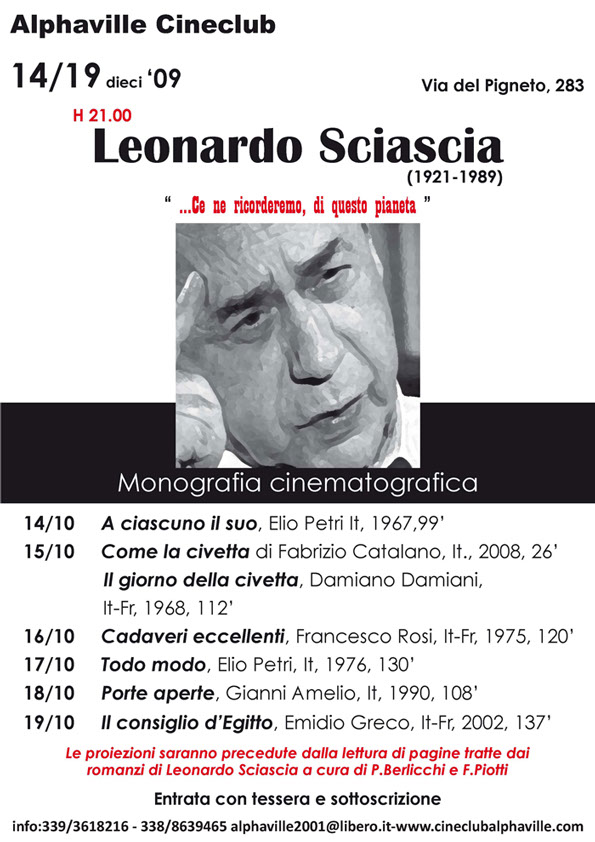 Alphaville Cineclub

14/19 dieci '09

Via del Pigneto, 283

H 21.00

Leonardo Sciascia

(1921-1989)

" ...Ce ne ricorderemo, di questo pianeta "

Monografia cinematografica

14/10 A ciascuno il suo, Elio Petri It, 1967,99'

15/10 Come la civetta di Fabrizio Catalano, It., 2008, 26'

Il giorno della civetta, Damiano Damiani, It-Fr, 1968, 112'

16/10 Cadaveri eccellenti, Francesco Rosi, It-Fr, 1975, 120'

17/10 Todo modo, Elio Petri, It, 1976, 130'

18/10 Porte aperte, Gianni Amelio, It, 1990, 108'

19/10 Il consiglio d'Egitto, Emidio Greco, It-Fr, 2002, 137'

Le proiezioni saranno precedute dalla lettura di pagine tratte dai romanzi di Leonardo Sciascia a cura di P.Berlicchi e F.Piotti

Entrata con tessera e sottoscrizione

info:339/3618216 - 338/8639465 alphaville2001@libero.it-www.cineclubalphaville.com